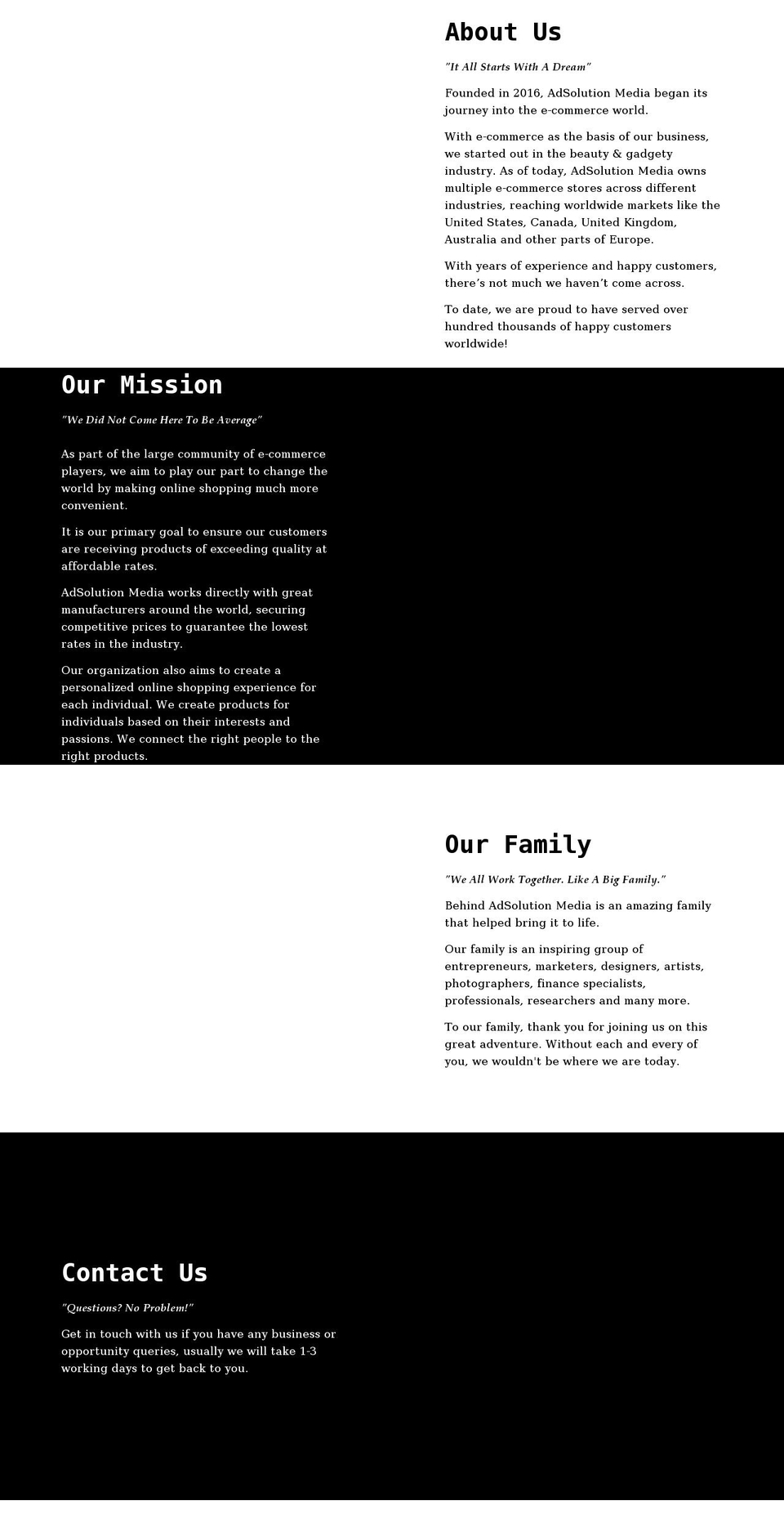 About Us

"It All Starts With A Dream"

Founded in 2016, AdSolution Media began its journey into the e-commerce world.

With e-commerce as the basis of our business, we started out in the beauty & gadgety industry. As of today, AdSolution Media owns multiple e-commerce stores across different industries, reaching worldwide markets like the United States, Canada, United Kingdom, Australia and other parts of Europe.

With years of experience and happy customers, there's not much we haven't come across.

To date, we are proud to have served over hundred thousands of happy customers worldwide!

Our Mission

"We Did Not Come Here To Be Average"

As part of the large community of e-commerce players, we aim to play our part to change the world by making online shopping much more convenient.

It is our primary goal to ensure our customers are receiving products of exceeding quality at affordable rates.

AdSolution Media works directly with great manufacturers around the world, securing competitive prices to guarantee the lowest rates in the industry.

Our organization also aims to create a personalized online shopping experience for each individual. We create products for individuals based on their interests and passions. We connect the right people to the right products.

Our Family

"We All Work Together. Like A Big Family."

Behind AdSolution Media is an amazing family that helped bring it to life.

Our family is an inspiring group of entrepreneurs, marketers, designers, artists, photographers, finance specialists, professionals, researchers and many more.

To our family, thank you for joining us on this great adventure. Without each and every of you, we wouldn't be where we are today.

Contact Us

"Questions? No Problem!"

Get in touch with us if you have any business or opportunity queries, usually we will take 1-3 working days to get back to you.